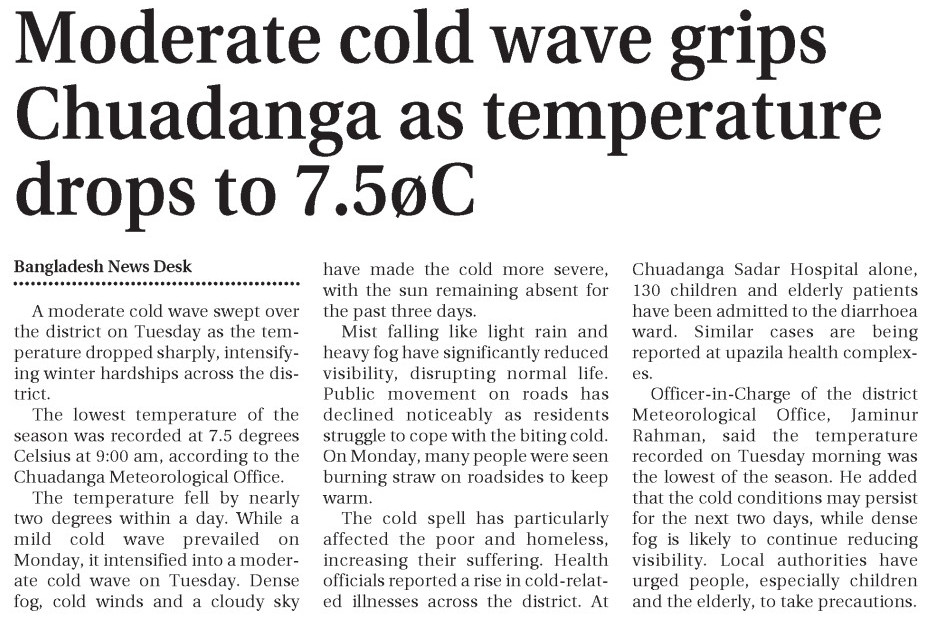 Moderate cold wave grips Chuadanga as temperature drops to 7.5øC

Bangladesh News Desk

A moderate cold wave swept over the district on Tuesday as the temperature dropped sharply, intensifying winter hardships across the district.

The lowest temperature of the season was recorded at 7.5 degrees Celsius at 9:00 am, according to the Chuadanga Meteorological Office.

The temperature fell by nearly two degrees within a day. While a mild cold wave prevailed on Monday, it intensified into a moderate cold wave on Tuesday. Dense fog, cold winds and a cloudy sky have made the cold more severe, with the sun remaining absent for the past three days.

Mist falling like light rain and heavy fog have significantly reduced visibility, disrupting normal life. Public movement on roads has declined noticeably as residents struggle to cope with the biting cold. On Monday, many people were seen burning straw on roadsides to keep warm.

The cold spell has particularly affected the poor and homeless, increasing their suffering. Health officials reported a rise in cold-related illnesses across the district. At Chuadanga Sadar Hospital alone, 130 children and elderly patients have been admitted to the diarrhoea ward. Similar cases are being reported at upazila health complexes.

Officer-in-Charge of the district Meteorological Office, Jaminur Rahman, said the temperature recorded on Tuesday morning was the lowest of the season. He added that the cold conditions may persist for the next two days, while dense fog is likely to continue reducing visibility. Local authorities have urged people, especially children and the elderly, to take precautions.